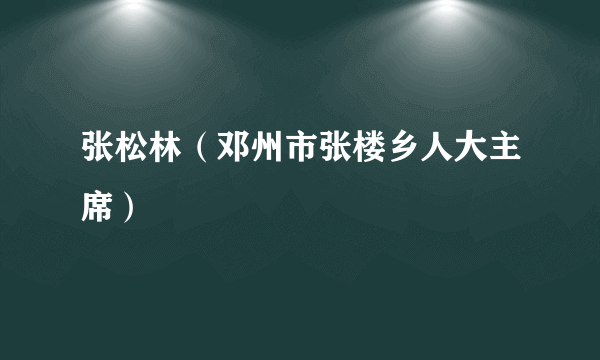 张松林（邓州市张楼乡人大主席）